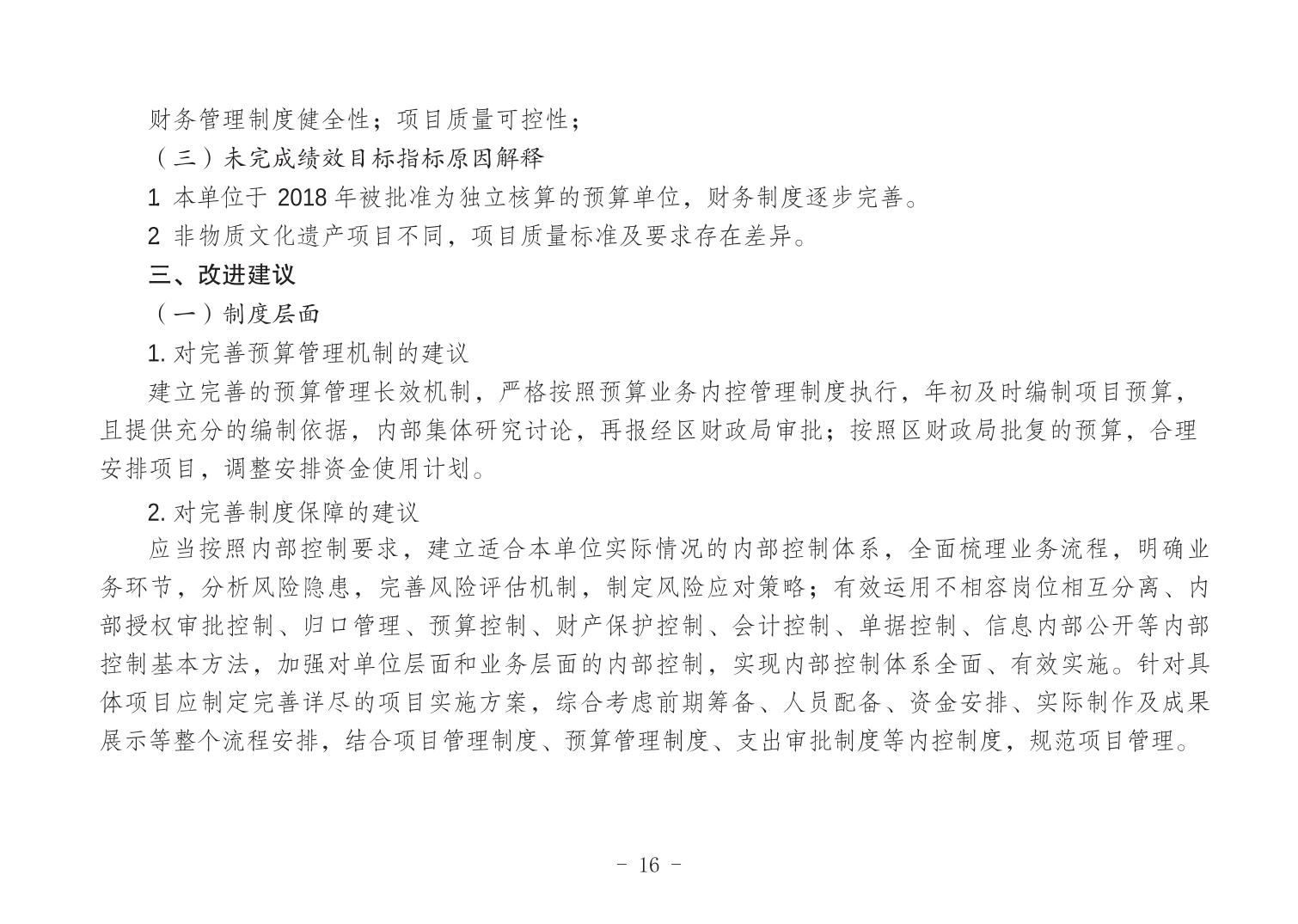 财务管理制度健全性；项目质量可控性；

（三）未完成绩效目标指标原因解释

1 本单位于 2018 年被批准为独立核算的预算单位，财务制度逐步完善。

2 非物质文化遗产项目不同，项目质量标准及要求存在差异。

三、改进建议

（一）制度层面

1. 对完善预算管理机制的建议

建立完善的预算管理长效机制，严格按照预算业务内控管理制度执行，年初及时编制项目预算，且提供充分的编制依据，内部集体研究讨论，再报经区财政局审批；按照区财政局批复的预算，合理安排项目，调整安排资金使用计划。

2. 对完善制度保障的建议

应当按照内部控制要求，建立适合本单位实际情况的内部控制体系，全面梳理业务流程，明确业务环节，分析风险隐患，完善风险评估机制，制定风险应对策略；有效运用不相容岗位相互分离、内部授权审批控制、归口管理、预算控制、财产保护控制、会计控制、单据控制、信息内部公开等内部控制基本方法，加强对单位层面和业务层面的内部控制，实现内部控制体系全面、有效实施。针对具体项目应制定完善详尽的项目实施方案，综合考虑前期筹备、人员配备、资金安排、实际制作及成果展示等整个流程安排，结合项目管理制度、预算管理制度、支出审批制度等内控制度，规范项目管理。

- 16 -